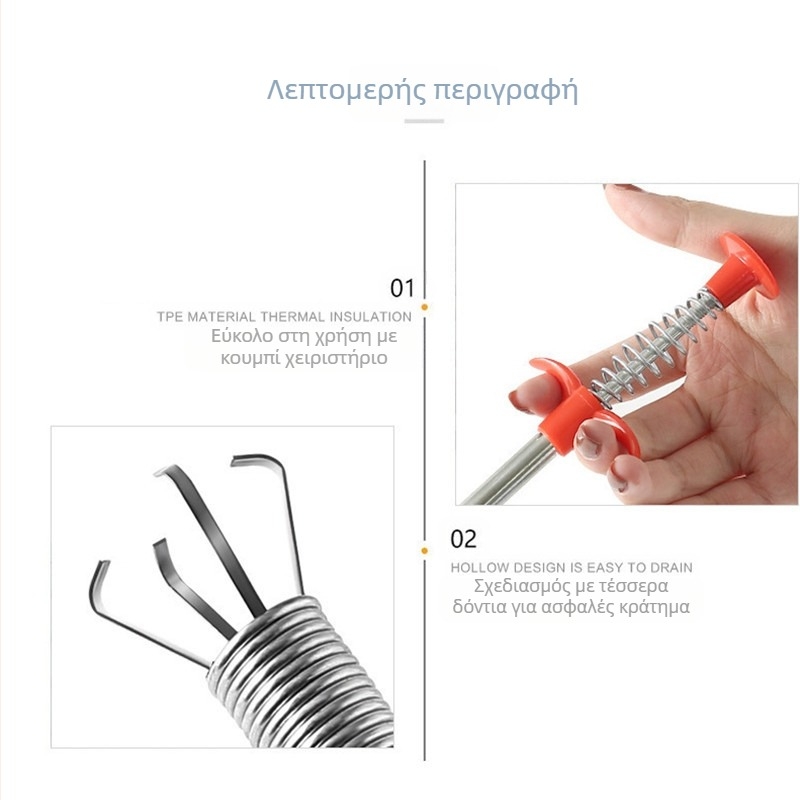 Λεπτομερής περιγραφή

01

TPE MATERIAL THERMAL INSULATION
Εύκολο στη χρήση με κουμπί χειριστήριο

02

HOLLOW DESIGN IS EASY TO DRAIN
Σχεδιασμός με τέσσερα δόντια για ασφαλές κράτημα